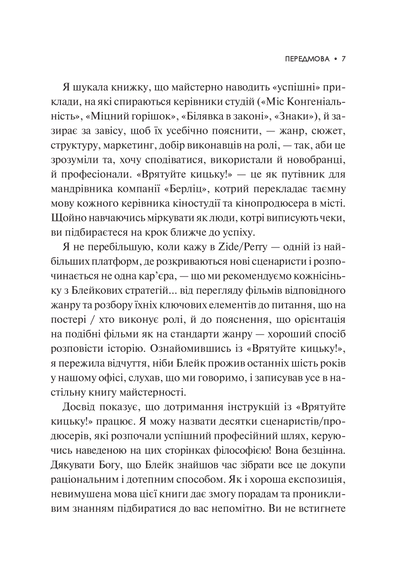 ПЕРЕДМОВА • 7

Я шукала книжку, що майстерно наводить «успішні» приклади, на які спираються керівники студій («Міс Конгеніальність», «Міцний горішок», «Білявка в законі», «Знаки»), й зазирає за завісу, щоб їх усебічно пояснити, — жанр, сюжет, структуру, маркетинг, добір виконавців на ролі, — так, аби це зрозуміли та, хочу сподіватися, використали й новобранці, й професіонали. «Врятуйте кицьку!» — це як путівник для мандрівника компанії «Берліц», котрий перекладає таємну мову кожного керівника кіностудії та кінопродюсера в місті. Щойно навчаючись міркувати як люди, котрі виписують чеки, ви підбираєтеся на крок ближче до успіху.

Я не перебільшую, коли кажу в Zide/Perry — одній із найбільших платформ, де розкриваються нові сценаристи і розпочинається не одна кар'єра, — що ми рекомендуємо кожнісіньку з Блейкових стратегій... від перегляду фільмів відповідного жанру та розбору їхніх ключових елементів до питання, що на постері / хто виконує ролі, й до пояснення, що орієнтація на подібні фільми як на стандарти жанру — хороший спосіб розповісти історію. Ознайомившись із «Врятуйте кицьку!», я пережила відчуття, ніби Блейк прожив останніх шість років у нашому офісі, слухав, що ми говоримо, і записував усе в настільну книгу майстерності.

Досвід показує, що дотримання інструкцій із «Врятуйте кицьку!» працює. Я можу назвати десятки сценаристів/продюсерів, які розпочали успішний професійний шлях, керуючись наведеною на цих сторінках філософією! Вона безцінна. Дякувати Богу, що Блейк знайшов час зібрати все це докупи раціональним і дотепним способом. Як і хороша експозиція, невимушена мова цієї книги дає змогу порадам та проникливим знанням підбиратися до вас непомітно. Ви не встигнете